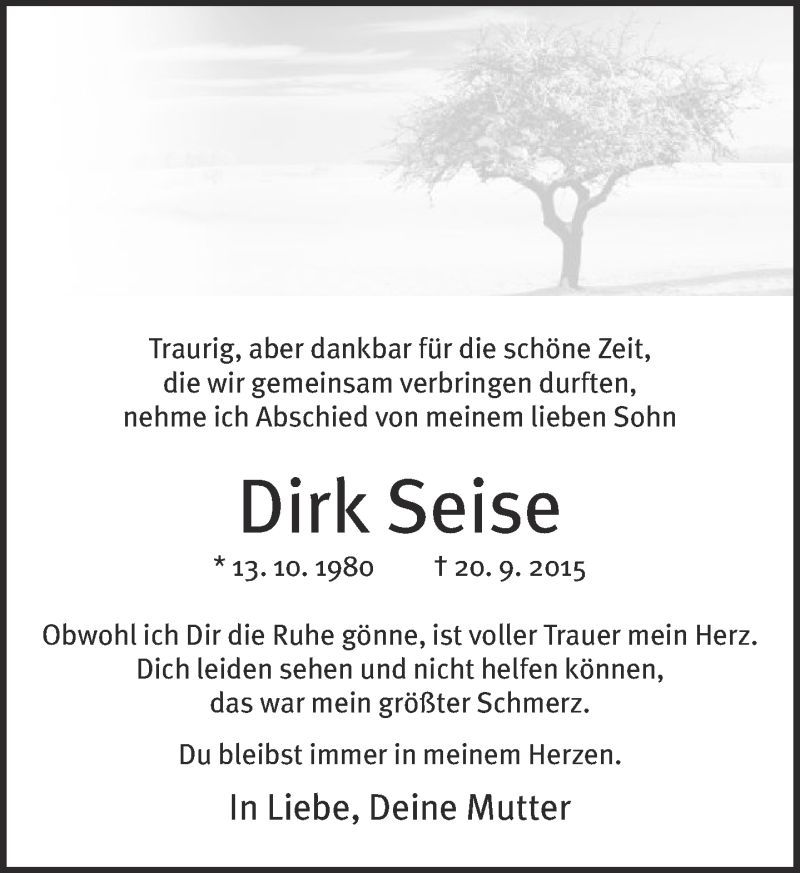 Traurig, aber dankbar für die schöne Zeit,
die wir gemeinsam verbringen durften,
nehme ich Abschied von meinem lieben Sohn

Dirk Seise

* 13. 10. 1980 † 20. 9. 2015

Obwohl ich Dir die Ruhe gönne, ist voller Trauer mein Herz.
Dich leiden sehen und nicht helfen können,
das war mein größter Schmerz.

Du bleibst immer in meinem Herzen.

In Liebe, Deine Mutter